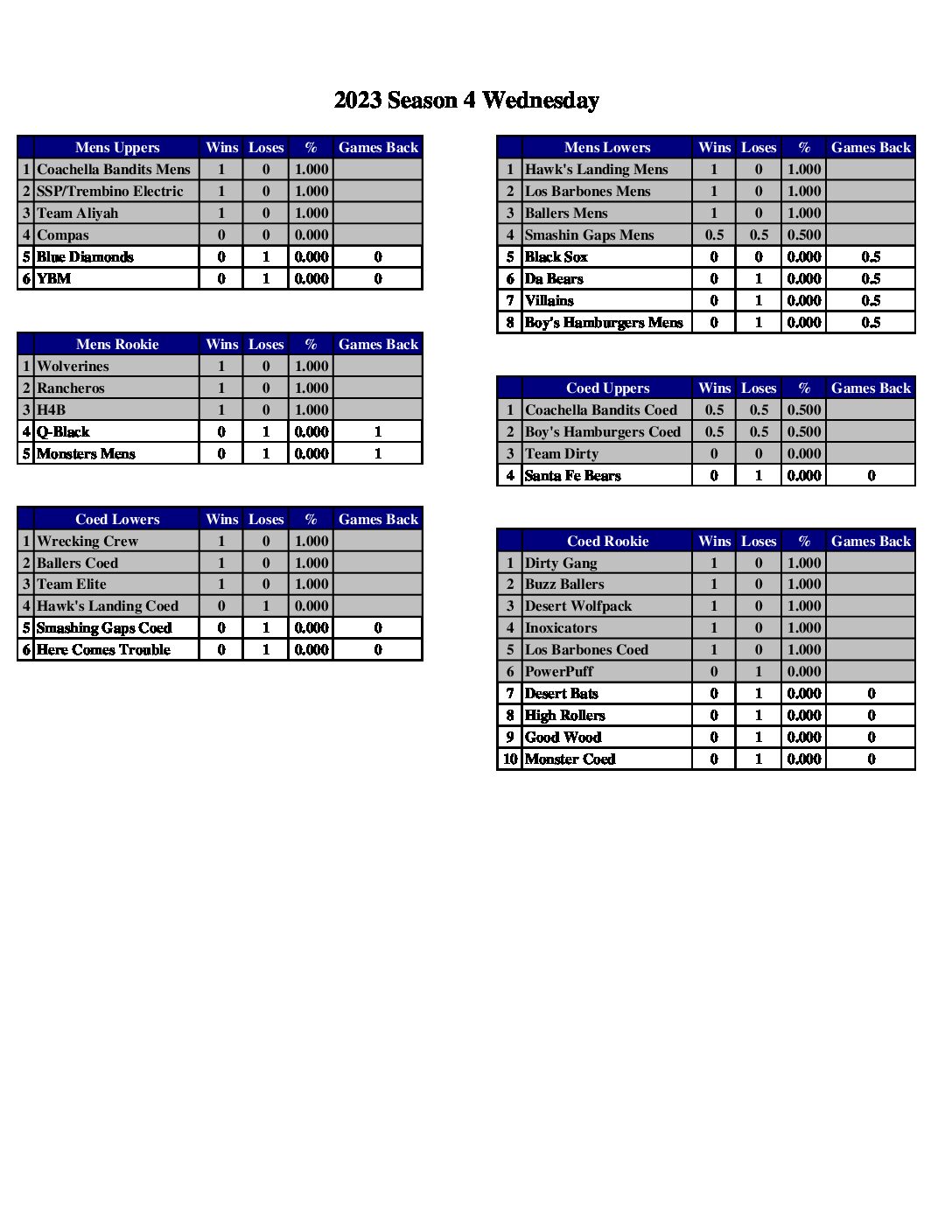 2023 Season 4 Wednesday

| | Mens Uppers | Wins | Loses | % | Games Back |
|---|---|---|---|---|---|
| 1 | Coachella Bandits Mens | 1 | 0 | 1.000 | |
| 2 | SSP/Trembino Electric | 1 | 0 | 1.000 | |
| 3 | Team Aliyah | 1 | 0 | 1.000 | |
| 4 | Compas | 0 | 0 | 0.000 | |
| 5 | Blue Diamonds | 0 | 1 | 0.000 | 0 |
| 6 | YBM | 0 | 1 | 0.000 | 0 |

| | Mens Rookie | Wins | Loses | % | Games Back |
|---|---|---|---|---|---|
| 1 | Wolverines | 1 | 0 | 1.000 | |
| 2 | Rancheros | 1 | 0 | 1.000 | |
| 3 | H4B | 1 | 0 | 1.000 | |
| 4 | Q-Black | 0 | 1 | 0.000 | 1 |
| 5 | Monsters Mens | 0 | 1 | 0.000 | 1 |

| | Coed Lowers | Wins | Loses | % | Games Back |
|---|---|---|---|---|---|
| 1 | Wrecking Crew | 1 | 0 | 1.000 | |
| 2 | Ballers Coed | 1 | 0 | 1.000 | |
| 3 | Team Elite | 1 | 0 | 1.000 | |
| 4 | Hawk's Landing Coed | 0 | 1 | 0.000 | |
| 5 | Smashing Gaps Coed | 0 | 1 | 0.000 | 0 |
| 6 | Here Comes Trouble | 0 | 1 | 0.000 | 0 |

| | Mens Lowers | Wins | Loses | % | Games Back |
|---|---|---|---|---|---|
| 1 | Hawk's Landing Mens | 1 | 0 | 1.000 | |
| 2 | Los Barbones Mens | 1 | 0 | 1.000 | |
| 3 | Ballers Mens | 1 | 0 | 1.000 | |
| 4 | Smashin Gaps Mens | 0.5 | 0.5 | 0.500 | |
| 5 | Black Sox | 0 | 0 | 0.000 | 0.5 |
| 6 | Da Bears | 0 | 1 | 0.000 | 0.5 |
| 7 | Villains | 0 | 1 | 0.000 | 0.5 |
| 8 | Boy's Hamburgers Mens | 0 | 1 | 0.000 | 0.5 |

| | Coed Uppers | Wins | Loses | % | Games Back |
|---|---|---|---|---|---|
| 1 | Coachella Bandits Coed | 0.5 | 0.5 | 0.500 | |
| 2 | Boy's Hamburgers Coed | 0.5 | 0.5 | 0.500 | |
| 3 | Team Dirty | 0 | 0 | 0.000 | |
| 4 | Santa Fe Bears | 0 | 1 | 0.000 | 0 |

| | Coed Rookie | Wins | Loses | % | Games Back |
|---|---|---|---|---|---|
| 1 | Dirty Gang | 1 | 0 | 1.000 | |
| 2 | Buzz Ballers | 1 | 0 | 1.000 | |
| 3 | Desert Wolfpack | 1 | 0 | 1.000 | |
| 4 | Inoxicators | 1 | 0 | 1.000 | |
| 5 | Los Barbones Coed | 1 | 0 | 1.000 | |
| 6 | PowerPuff | 0 | 1 | 0.000 | |
| 7 | Desert Bats | 0 | 1 | 0.000 | 0 |
| 8 | High Rollers | 0 | 1 | 0.000 | 0 |
| 9 | Good Wood | 0 | 1 | 0.000 | 0 |
| 10 | Monster Coed | 0 | 1 | 0.000 | 0 |